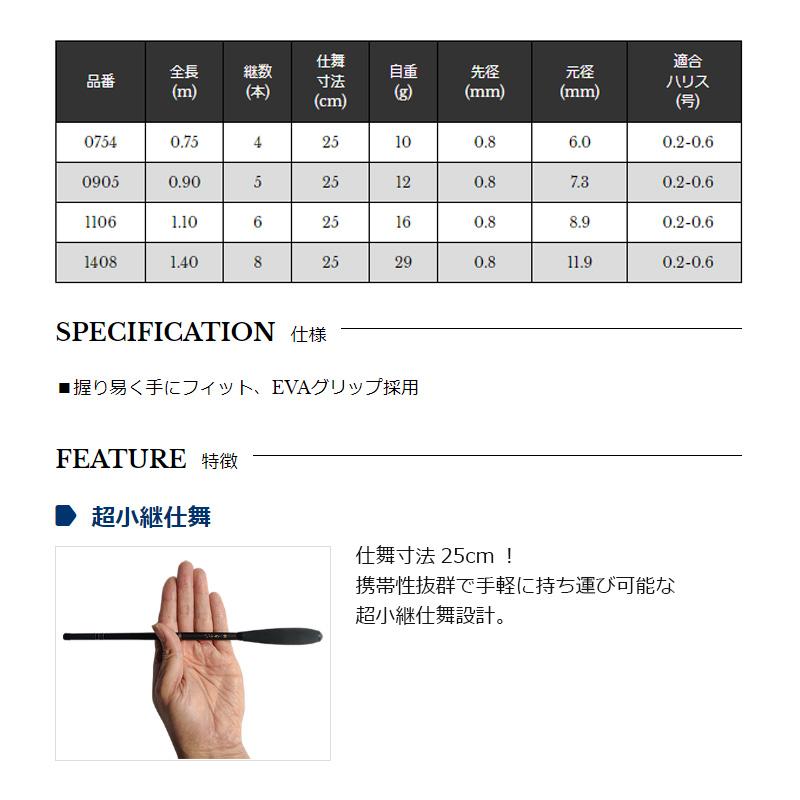 | 品番 | 全長 (m) | 継数 (本) | 仕舞 寸法 (cm) | 自重 (g) | 先径 (mm) | 元径 (mm) | 適合 ハリス (号) |
|---|---|---|---|---|---|---|---|
| 0754 | 0.75 | 4 | 25 | 10 | 0.8 | 6.0 | 0.2-0.6 |
| 0905 | 0.90 | 5 | 25 | 12 | 0.8 | 7.3 | 0.2-0.6 |
| 1106 | 1.10 | 6 | 25 | 16 | 0.8 | 8.9 | 0.2-0.6 |
| 1408 | 1.40 | 8 | 25 | 29 | 0.8 | 11.9 | 0.2-0.6 |

SPECIFICATION 仕様

■握り易く手にフィット、EVAグリップ採用

FEATURE 特徴

超小継仕舞

仕舞寸法 25cm ！
携帯性抜群で手軽に持ち運び可能な
超小継仕舞設計。